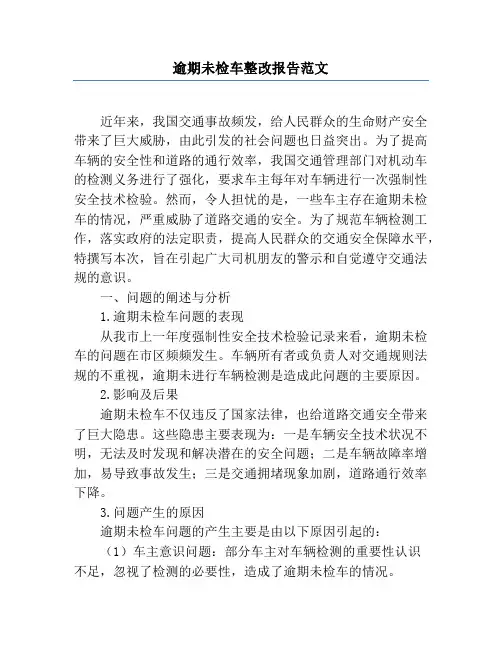 逾期未检车整改报告范文

近年来，我国交通事故频发，给人民群众的生命财产安全带来了巨大威胁，由此引发的社会问题也日益突出。为了提高车辆的安全性和道路的通行效率，我国交通管理部门对机动车的检测义务进行了强化，要求车主每年对车辆进行一次强制性安全技术检验。然而，令人担忧的是，一些车主存在逾期未检车的情况，严重威胁了道路交通的安全。为了规范车辆检测工作，落实政府的法定职责，提高人民群众的交通安全保障水平，特撰写本次，旨在引起广大司机朋友的警示和自觉遵守交通法规的意识。

一、问题的阐述与分析

1.逾期未检车问题的表现

从我市上一年度强制性安全技术检验记录来看，逾期未检车的问题在市区频频发生。车辆所有者或负责人对交通规则法规的不重视，逾期未进行车辆检测是造成此问题的主要原因。

2.影响及后果

逾期未检车不仅违反了国家法律，也给道路交通安全带来了巨大隐患。这些隐患主要表现为：一是车辆安全技术状况不明，无法及时发现和解决潜在的安全问题；二是车辆故障率增加，易导致事故发生；三是交通拥堵现象加剧，道路通行效率下降。

3.问题产生的原因

逾期未检车问题的产生主要是由以下原因引起的：

（1）车主意识问题：部分车主对车辆检测的重要性认识不足，忽视了检测的必要性，造成了逾期未检车的情况。